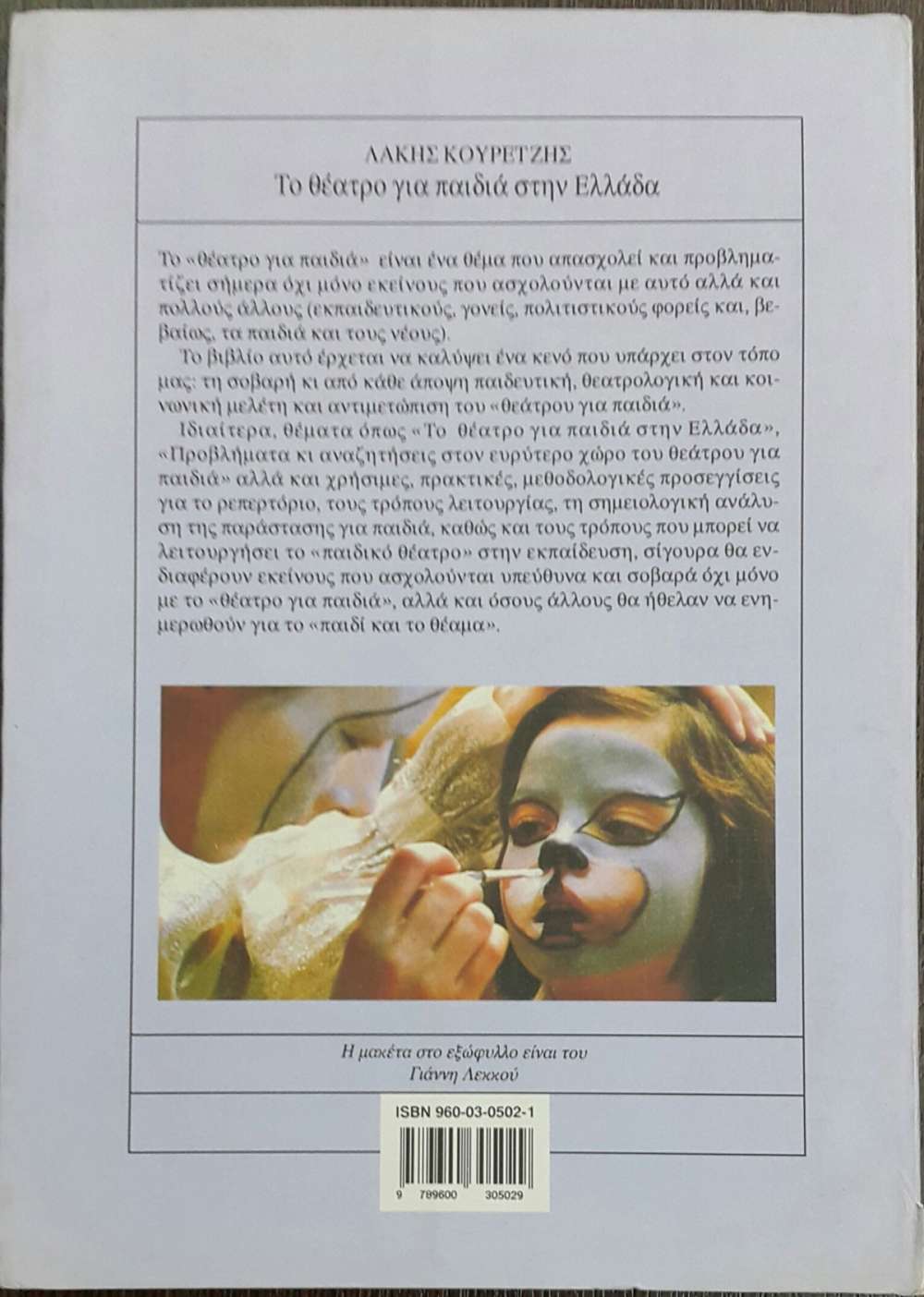 ΛΑΚΗΣ ΚΟΥΡΕΤΖΗΣ
Το θέατρο για παιδιά στην Ελλάδα

Το «θέατρο για παιδιά» είναι ένα θέμα που απασχολεί και προβληματίζει σήμερα όχι μόνο εκείνους που ασχολούνται με αυτό αλλά και πολλούς άλλους (εκπαιδευτικούς, γονείς, πολιτιστικούς φορείς και, βεβαίως, τα παιδιά και τους νέους).

Το βιβλίο αυτό έρχεται να καλύψει ένα κενό που υπάρχει στον τόπο μας: τη σοβαρή κι από κάθε άποψη παιδευτική, θεατρολογική και κοινωνική μελέτη και αντιμετώπιση του «θεάτρου για παιδιά».

Ιδιαίτερα, θέματα όπως «Το θέατρο για παιδιά στην Ελλάδα», «Προβλήματα κι αναζητήσεις στον ευρύτερο χώρο του θεάτρου για παιδιά» αλλά και χρήσιμες, πρακτικές, μεθοδολογικές προσεγγίσεις για το ρεπερτόριο, τους τρόπους λειτουργίας, τη σημειολογική ανάλυση της παράστασης για παιδιά, καθώς και τους τρόπους που μπορεί να λειτουργήσει το «παιδικό θέατρο» στην εκπαίδευση, σίγουρα θα ενδιαφέρουν εκείνους που ασχολούνται υπεύθυνα και σοβαρά όχι μόνο με το «θέατρο για παιδιά», αλλά και όσους άλλους θα ήθελαν να ενημερωθούν για το «παιδί και το θέαμα».

Η μακέτα στο εξώφυλλο είναι του
Γιάννη Λεκκού

ISBN 960-03-0502-1

9 789600 305029